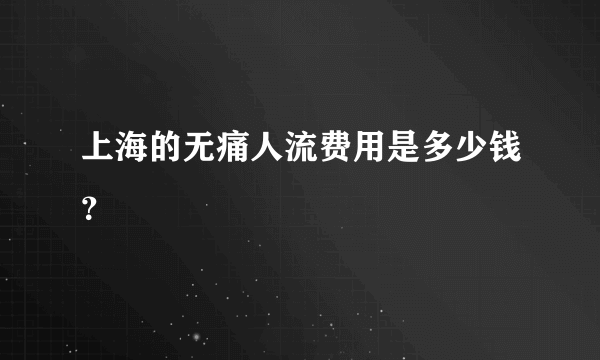 上海的无痛人流费用是多少钱？